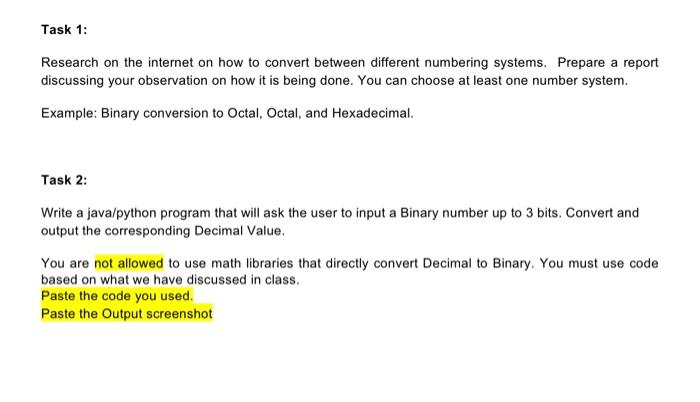 Task 1:

Research on the internet on how to convert between different numbering systems. Prepare a report discussing your observation on how it is being done. You can choose at least one number system.

Example: Binary conversion to Octal, Octal, and Hexadecimal.

Task 2:

Write a java/python program that will ask the user to input a Binary number up to 3 bits. Convert and output the corresponding Decimal Value.

You are not allowed to use math libraries that directly convert Decimal to Binary. You must use code based on what we have discussed in class.
Paste the code you used.
Paste the Output screenshot